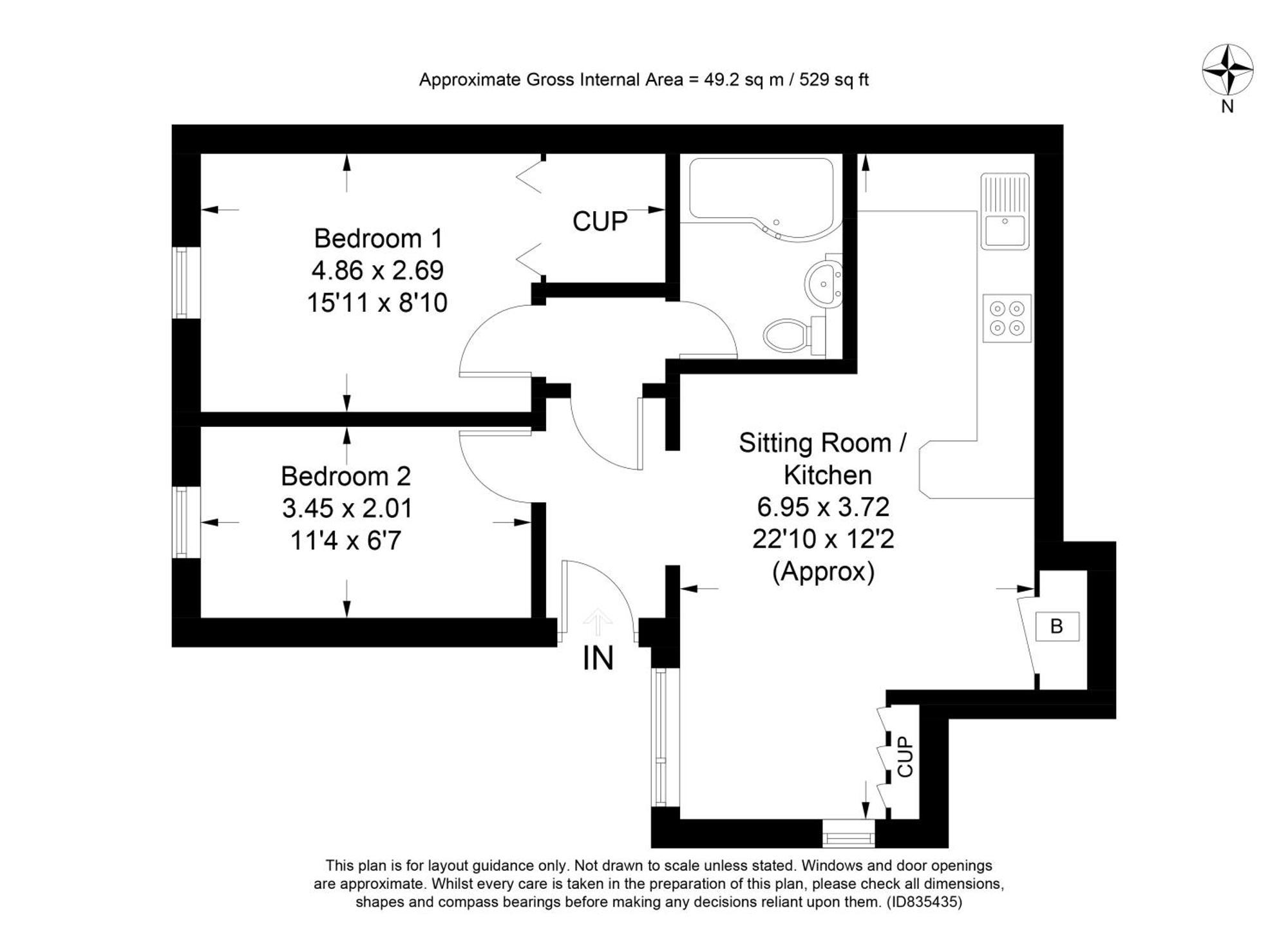 Approximate Gross Internal Area = 49.2 sq m / 529 sq ft

N

Bedroom 1
4.86 x 2.69
15'11 x 8'10

CUP

Bedroom 2
3.45 x 2.01
11'4 x 6'7

Sitting Room / Kitchen
6.95 x 3.72
22'10 x 12'2
(Approx)

B

IN

CUP

This plan is for layout guidance only. Not drawn to scale unless stated. Windows and door openings are approximate. Whilst every care is taken in the preparation of this plan, please check all dimensions, shapes and compass bearings before making any decisions reliant upon them. (ID835435)